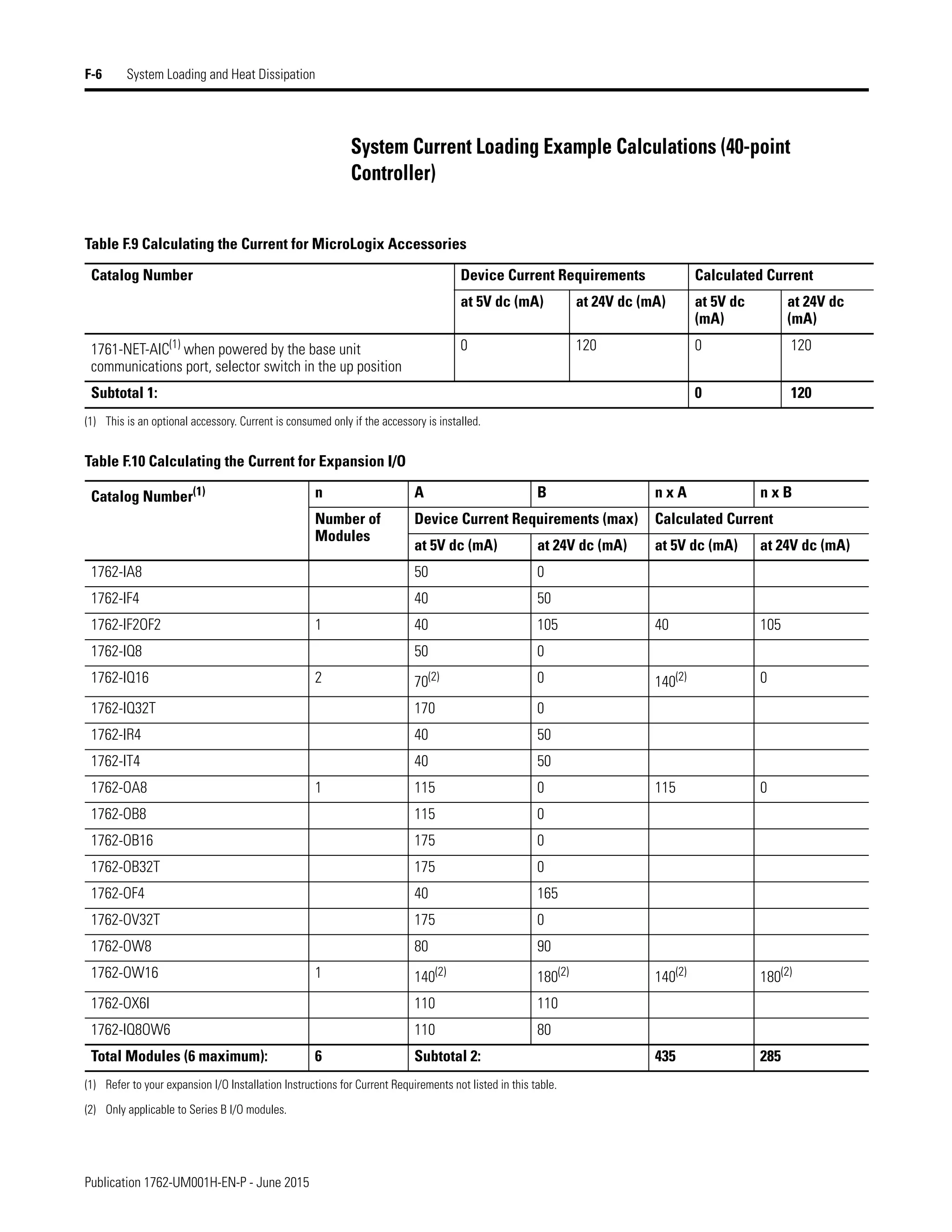 F-6 System Loading and Heat Dissipation

System Current Loading Example Calculations (40-point Controller)

Table F.9 Calculating the Current for MicroLogix Accessories

| Catalog Number | Device Current Requirements | | Calculated Current | |
|---|---|---|---|---|
| | at 5V dc (mA) | at 24V dc (mA) | at 5V dc (mA) | at 24V dc (mA) |
| 1761-NET-AIC$^{(1)}$ when powered by the base unit communications port, selector switch in the up position | 0 | 120 | 0 | 120 |
| Subtotal 1: | | | 0 | 120 |

(1) This is an optional accessory. Current is consumed only if the accessory is installed.

Table F.10 Calculating the Current for Expansion I/O

| Catalog Number$^{(1)}$ | n | A | B | n x A | n x B |
|---|---|---|---|---|---|
| | Number of Modules | Device Current Requirements (max) | | Calculated Current | |
| | | at 5V dc (mA) | at 24V dc (mA) | at 5V dc (mA) | at 24V dc (mA) |
| 1762-IA8 | | 50 | 0 | | |
| 1762-IF4 | | 40 | 50 | | |
| 1762-IF2OF2 | 1 | 40 | 105 | 40 | 105 |
| 1762-IQ8 | | 50 | 0 | | |
| 1762-IQ16 | 2 | 70$^{(2)}$ | 0 | 140$^{(2)}$ | 0 |
| 1762-IQ32T | | 170 | 0 | | |
| 1762-IR4 | | 40 | 50 | | |
| 1762-IT4 | | 40 | 50 | | |
| 1762-OA8 | 1 | 115 | 0 | 115 | 0 |
| 1762-OB8 | | 115 | 0 | | |
| 1762-OB16 | | 175 | 0 | | |
| 1762-OB32T | | 175 | 0 | | |
| 1762-OF4 | | 40 | 165 | | |
| 1762-OV32T | | 175 | 0 | | |
| 1762-OW8 | | 80 | 90 | | |
| 1762-OW16 | 1 | 140$^{(2)}$ | 180$^{(2)}$ | 140$^{(2)}$ | 180$^{(2)}$ |
| 1762-OX6I | | 110 | 110 | | |
| 1762-IQ8OW6 | | 110 | 80 | | |
| Total Modules (6 maximum): | 6 | Subtotal 2: | | 435 | 285 |

(1) Refer to your expansion I/O Installation Instructions for Current Requirements not listed in this table.

(2) Only applicable to Series B I/O modules.

Publication 1762-UM001H-EN-P - June 2015